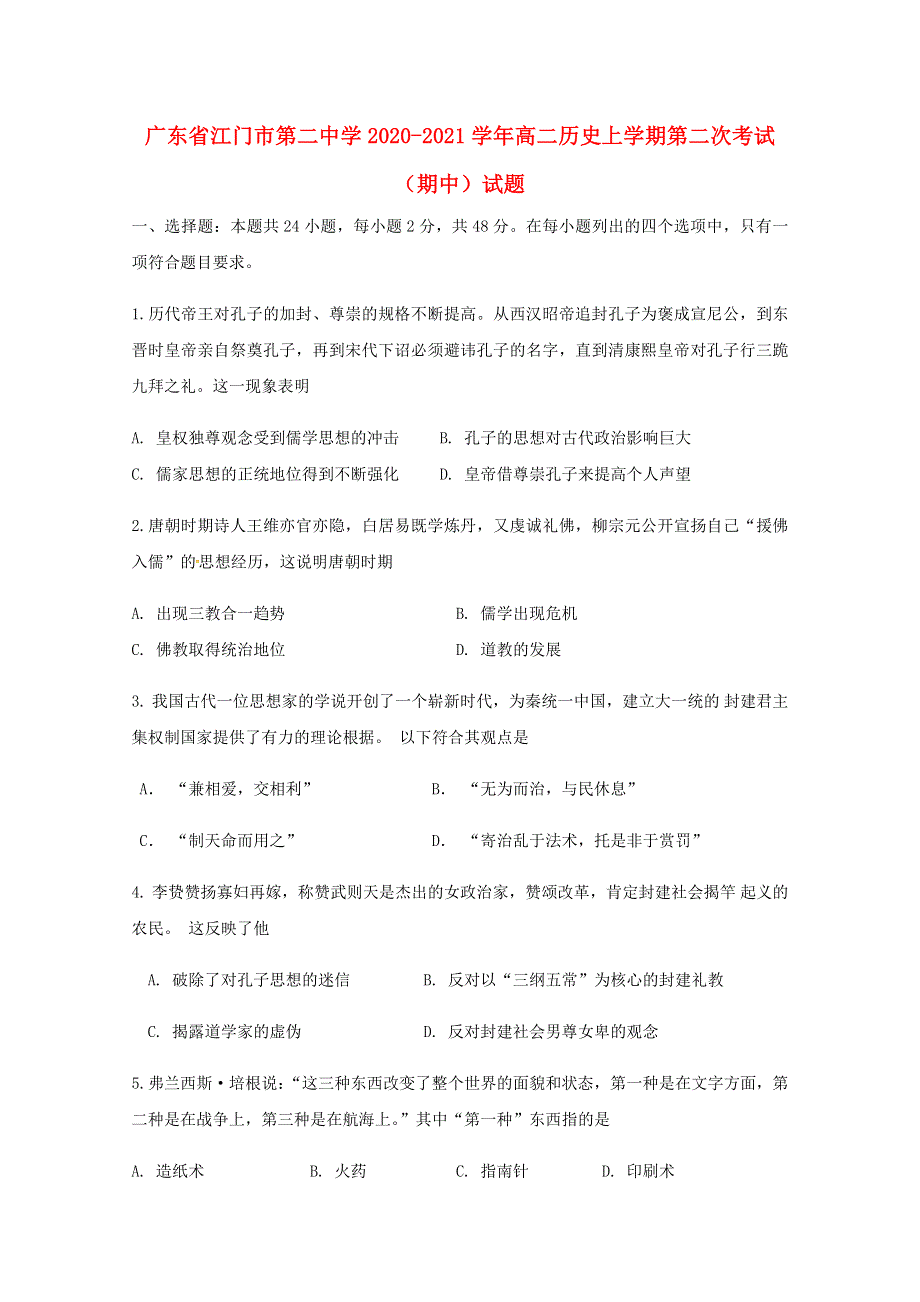 广东省江门市第二中学 2020-2021 学年高二历史上学期第二次考试（期中）试题

一、选择题：本题共 24 小题，每小题 2 分，共 48 分。在每小题列出的四个选项中，只有一项符合题目要求。

1.历代帝王对孔子的加封、尊崇的规格不断提高。从西汉昭帝追封孔子为褒成宣尼公，到东晋时皇帝亲自祭奠孔子，再到宋代下诏必须避讳孔子的名字，直到清康熙皇帝对孔子行三跪九拜之礼。这一现象表明

A. 皇权独尊观念受到儒学思想的冲击　B. 孔子的思想对古代政治影响巨大
C. 儒家思想的正统地位得到不断强化　D. 皇帝借尊崇孔子来提高个人声望

2.唐朝时期诗人王维亦官亦隐，白居易既学炼丹，又虔诚礼佛，柳宗元公开宣扬自己“援佛入儒”的思想经历，这说明唐朝时期

A. 出现三教合一趋势　B. 儒学出现危机
C. 佛教取得统治地位　D. 道教的发展

3. 我国古代一位思想家的学说开创了一个崭新时代，为秦统一中国，建立大一统的 封建君主集权制国家提供了有力的理论根据。 以下符合其观点是

A. “兼相爱，交相利”　B. “无为而治，与民休息”
C. “制天命而用之”　D. “寄治乱于法术，托是非于赏罚”

4. 李贽赞扬寡妇再嫁，称赞武则天是杰出的女政治家，赞颂改革，肯定封建社会揭竿 起义的农民。 这反映了他

A. 破除了对孔子思想的迷信　B. 反对以“三纲五常”为核心的封建礼教
C. 揭露道学家的虚伪　D. 反对封建社会男尊女卑的观念

5.弗兰西斯•培根说：“这三种东西改变了整个世界的面貌和状态，第一种是在文字方面，第二种是在战争上，第三种是在航海上。”其中“第一种”东西指的是

A. 造纸术　B. 火药　C. 指南针　D. 印刷术